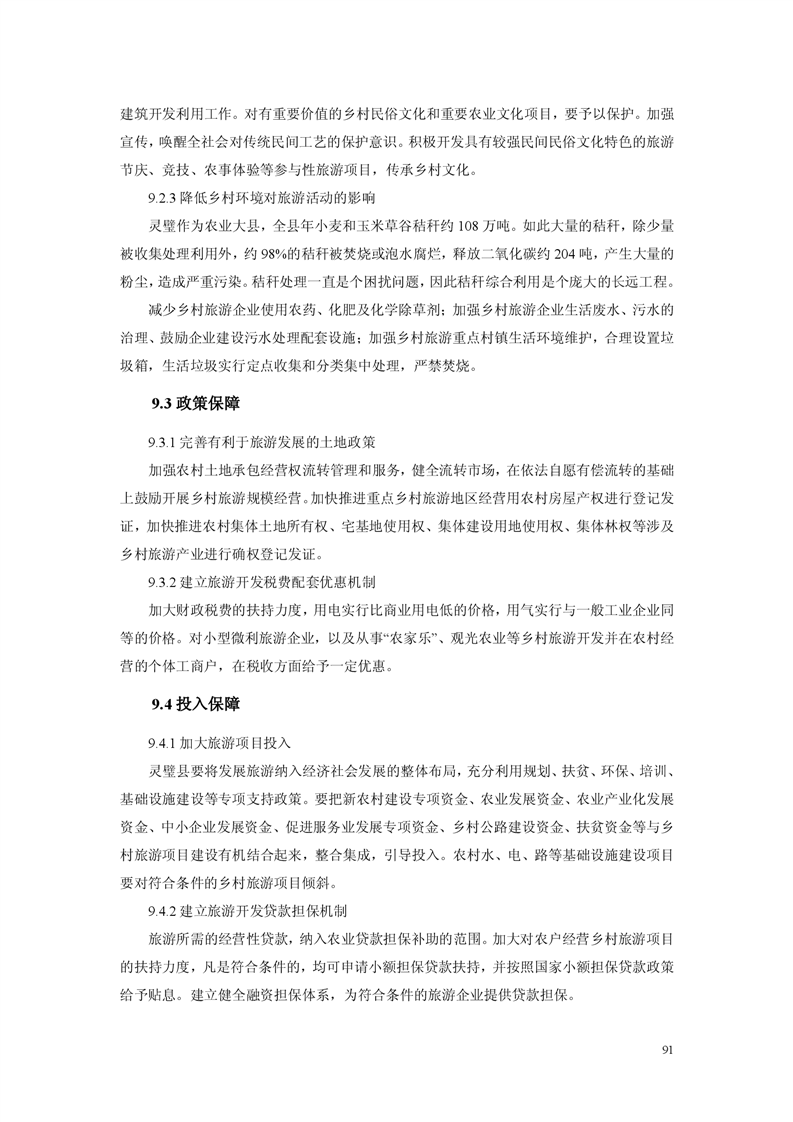 建筑开发利用工作。对有重要价值的乡村民俗文化和重要农业文化项目，要予以保护。加强宣传，唤醒全社会对传统民间工艺的保护意识。积极开发具有较强民间民俗文化特色的旅游节庆、竞技、农事体验等参与性旅游项目，传承乡村文化。

9.2.3 降低乡村环境对旅游活动的影响

灵璧作为农业大县，全县年小麦和玉米草谷秸秆约 108 万吨。如此大量的秸秆，除少量被收集处理利用外，约 98%的秸秆被焚烧或泡水腐烂，释放二氧化碳约 204 吨，产生大量的粉尘，造成严重污染。秸秆处理一直是个困扰问题，因此秸秆综合利用是个庞大的长远工程。

减少乡村旅游企业使用农药、化肥及化学除草剂；加强乡村旅游企业生活废水、污水的治理、鼓励企业建设污水处理配套设施；加强乡村旅游重点村镇生活环境维护，合理设置垃圾箱，生活垃圾实行定点收集和分类集中处理，严禁焚烧。

9.3 政策保障

9.3.1 完善有利于旅游发展的土地政策

加强农村土地承包经营权流转管理和服务，健全流转市场，在依法自愿有偿流转的基础上鼓励开展乡村旅游规模经营。加快推进重点乡村旅游地区经营用农村房屋产权进行登记发证，加快推进农村集体土地所有权、宅基地使用权、集体建设用地使用权、集体林权等涉及乡村旅游产业进行确权登记发证。

9.3.2 建立旅游开发税费配套优惠机制

加大财政税费的扶持力度，用电实行比商业用电低的价格，用气实行与一般工业企业同等的价格。对小型微利旅游企业，以及从事“农家乐”、观光农业等乡村旅游开发并在农村经营的个体工商户，在税收方面给予一定优惠。

9.4 投入保障

9.4.1 加大旅游项目投入

灵璧县要将发展旅游纳入经济社会发展的整体布局，充分利用规划、扶贫、环保、培训、基础设施建设等专项支持政策。要把新农村建设专项资金、农业发展资金、农业产业化发展资金、中小企业发展资金、促进服务业发展专项资金、乡村公路建设资金、扶贫资金等与乡村旅游项目建设有机结合起来，整合集成，引导投入。农村水、电、路等基础设施建设项目要对符合条件的乡村旅游项目倾斜。

9.4.2 建立旅游开发贷款担保机制

旅游所需的经营性贷款，纳入农业贷款担保补助的范围。加大对农户经营乡村旅游项目的扶持力度，凡是符合条件的，均可申请小额担保贷款扶持，并按照国家小额担保贷款政策给予贴息。建立健全融资担保体系，为符合条件的旅游企业提供贷款担保。

91